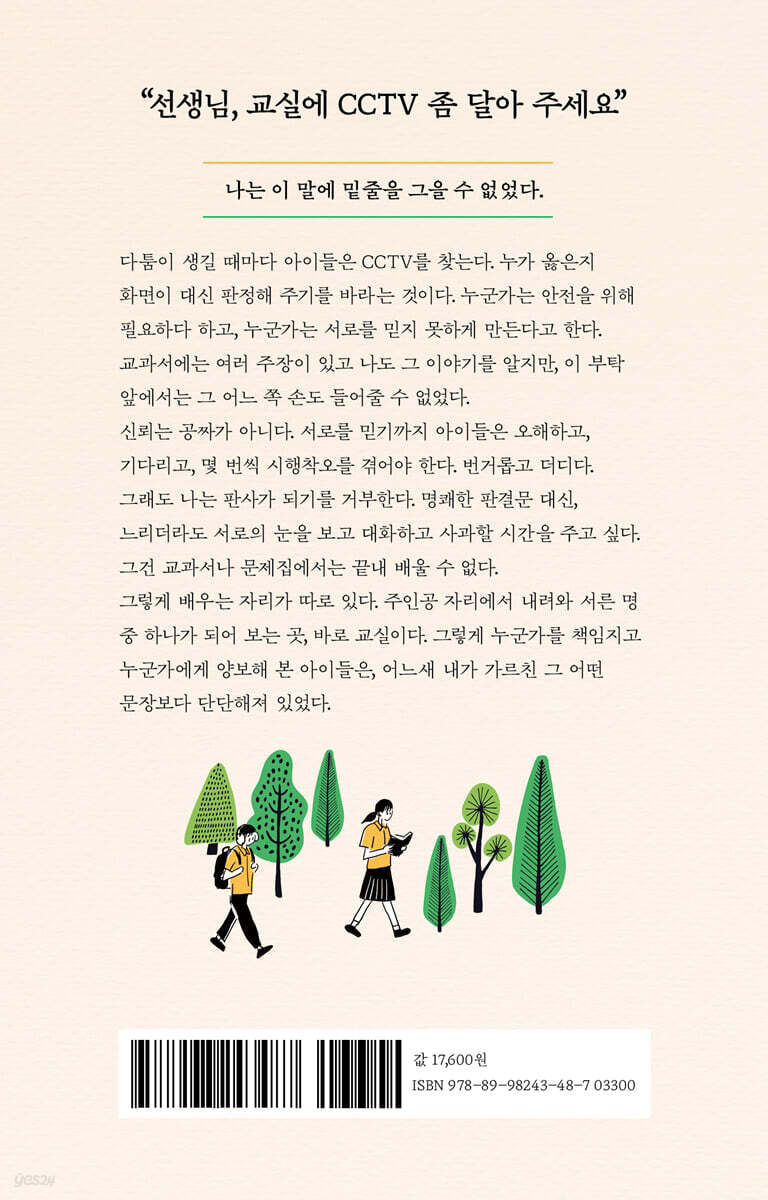 "선생님, 교실에 CCTV 좀 달아 주세요"

나는 이 말에 밑줄을 그을 수 없었다.

다툼이 생길 때마다 아이들은 CCTV를 찾는다. 누가 옳은지 화면이 대신 판정해 주기를 바라는 것이다. 누군가는 안전을 위해 필요하다 하고, 누군가는 서로를 믿지 못하게 만든다고 한다. 교과서에는 여러 주장이 있고 나도 그 이야기를 알지만, 이 부탁 앞에서는 그 어느 쪽 손도 들어줄 수 없었다.
신뢰는 공짜가 아니다. 서로를 믿기까지 아이들은 오해하고, 기다리고, 몇 번씩 시행착오를 겪어야 한다. 번거롭고 더디다.
그래도 나는 판사가 되기를 거부한다. 명쾌한 판결문 대신, 느리더라도 서로의 눈을 보고 대화하고 사과할 시간을 주고 싶다.
그건 교과서나 문제집에서는 끝내 배울 수 없다.
그렇게 배우는 자리가 따로 있다. 주인공 자리에서 내려와 서른 명 중 하나가 되어 보는 곳, 바로 교실이다. 그렇게 누군가를 책임지고 누군가에게 양보해 본 아이들은, 어느새 내가 가르친 그 어떤 문장보다 단단해져 있었다.

값 17,600원
ISBN 978-89-98243-48-7 03300

yes24